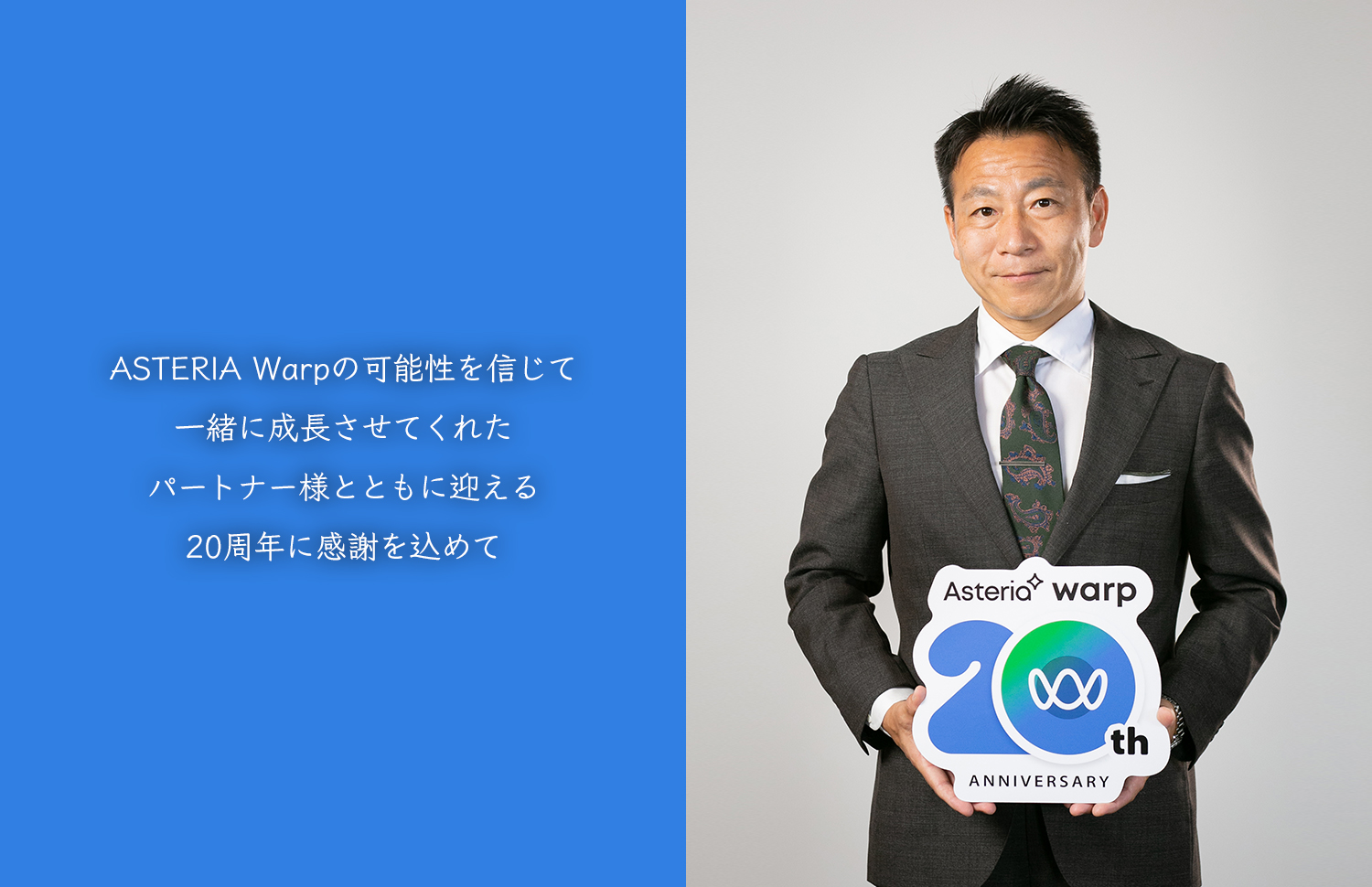 ASTERIA Warpの可能性を信じて
一緒に成長させてくれた
パートナー様とともに迎える
20周年に感謝を込めて

Asteria warp
20th
ANNIVERSARY